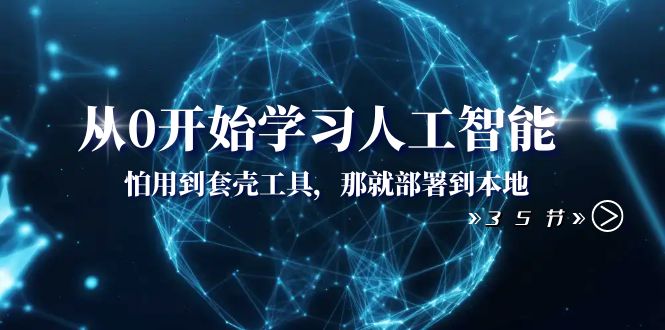 从0开始学习人工智能

怕用到套壳工具，那就部署到本地

»35节»